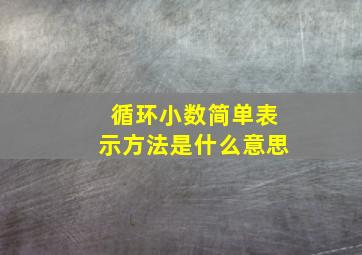 循环小数简单表示方法是什么意思